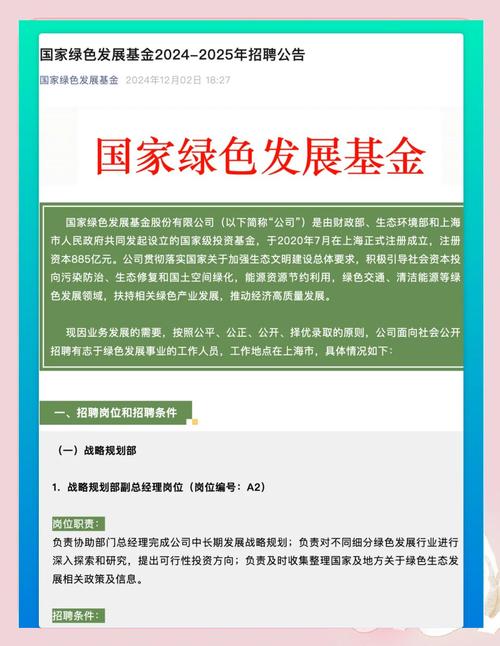 国家绿色发展基金2024-2025年招聘公告

国家绿色发展基金 2024年12月02日 18:27

国家绿色发展基金

国家绿色发展基金股份有限公司（以下简称“公司”）是由财政部、生态环境部和上海市人民政府共同发起设立的国家级投资基金，于2020年7月在上海正式注册成立，注册资本885亿元。公司贯彻落实国家关于加强生态文明建设总体要求，积极引导社会资本投向污染防治、生态修复和国土空间绿化，能源资源节约利用，绿色交通、清洁能源等绿色发展领域，扶持相关绿色产业发展，推动经济高质量发展。

现因业务发展的需要，按照公平、公正、公开、择优录取的原则，公司面向社会公开招聘有志于绿色发展事业的工作人员，工作地点在上海市，具体情况如下：

一、招聘岗位和招聘条件

（一）战略规划部

1. 战略规划部副总经理岗位（岗位编号：A2）

岗位职责：

负责协助部门总经理完成公司中长期发展战略规划；负责对不同细分绿色发展行业进行深入探索和研究，提出可行性投资方向；负责及时收集整理国家及地方关于绿色生态发展相关政策及信息。

招聘条件：